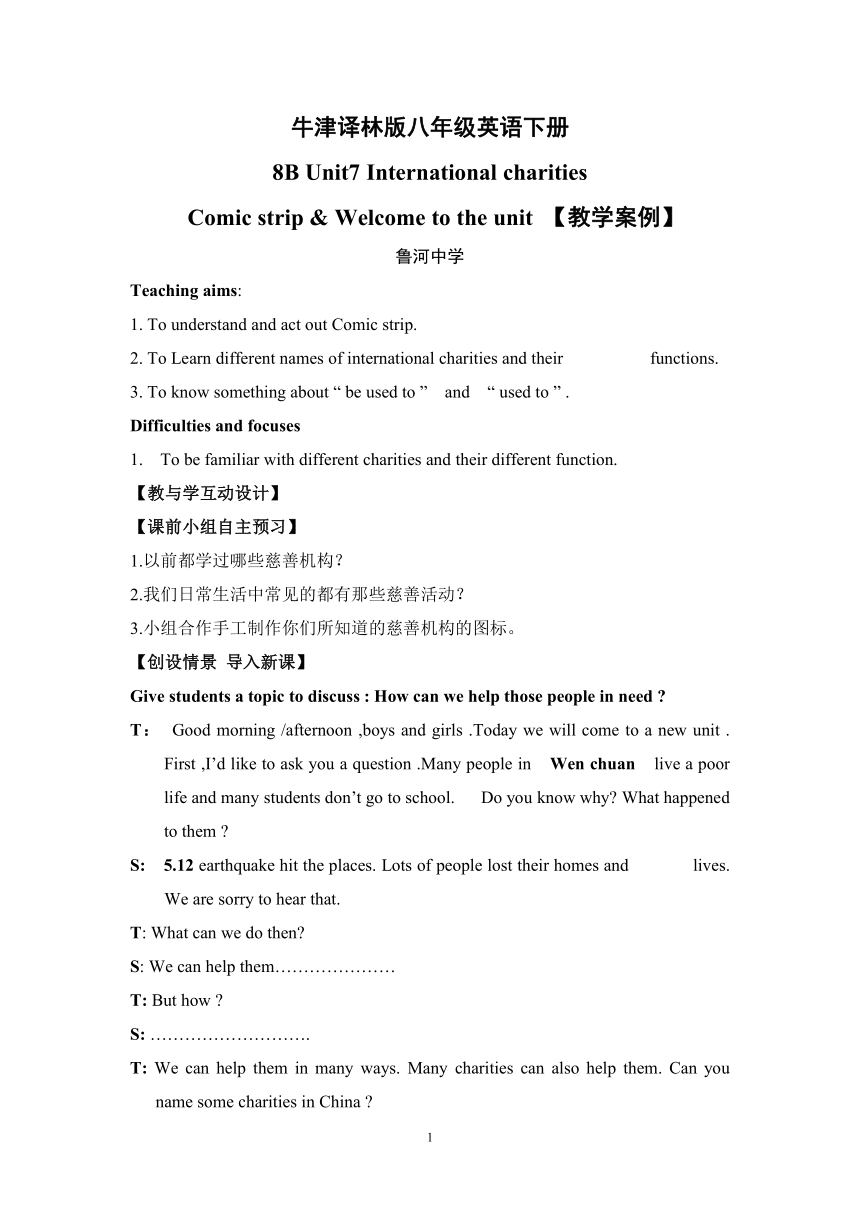 牛津译林版八年级英语下册

8B Unit7 International charities

Comic strip & Welcome to the unit 【教学案例】

鲁河中学

Teaching aims:

1. To understand and act out Comic strip.

2. To Learn different names of international charities and their functions.

3. To know something about “ be used to ” and “ used to ” .

Difficulties and focuses

1. To be familiar with different charities and their different function.

【教与学互动设计】

【课前小组自主预习】

1.以前都学过哪些慈善机构?

2.我们日常生活中常见的都有那些慈善活动?

3.小组合作手工制作你们所知道的慈善机构的图标。

【创设情景 导入新课】

Give students a topic to discuss : How can we help those people in need ?

T： Good morning /afternoon ,boys and girls .Today we will come to a new unit . First ,I’d like to ask you a question .Many people in Wen chuan live a poor life and many students don’t go to school. Do you know why? What happened to them ?

S: 5.12 earthquake hit the places. Lots of people lost their homes and lives. We are sorry to hear that.

T: What can we do then?

S: We can help them…………………

T: But how ?

S: ……………………….

T: We can help them in many ways. Many charities can also help them. Can you name some charities in China ?

1